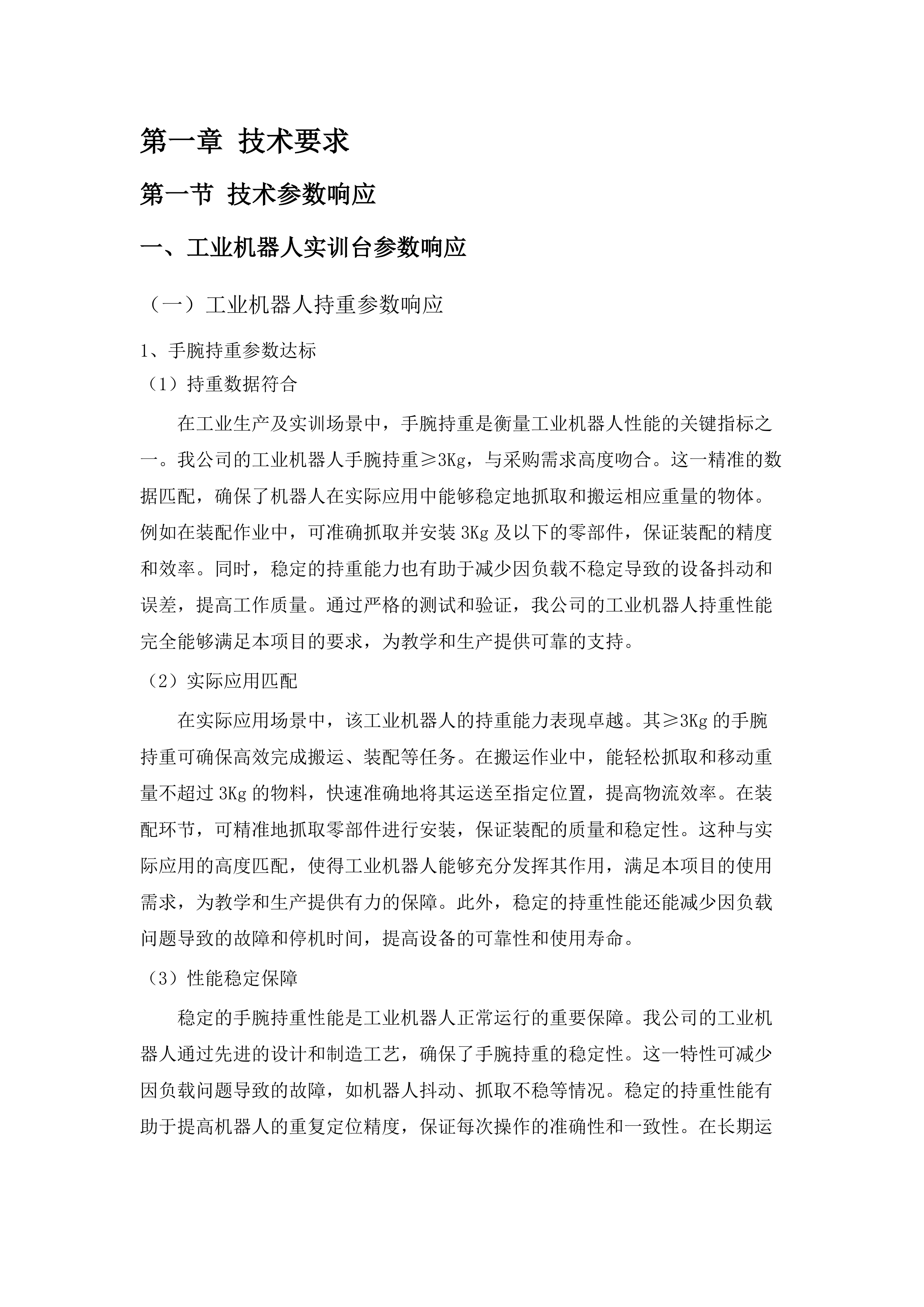 第一章 技术要求

第一节 技术参数响应

一、工业机器人实训台参数响应

（一）工业机器人持重参数响应

1、手腕持重参数达标

（1）持重数据符合

在工业生产及实训场景中，手腕持重是衡量工业机器人性能的关键指标之一。我公司的工业机器人手腕持重≥3Kg，与采购需求高度吻合。这一精准的数据匹配，确保了机器人在实际应用中能够稳定地抓取和搬运相应重量的物体。例如在装配作业中，可准确抓取并安装 3Kg 及以下的零部件，保证装配的精度和效率。同时，稳定的持重能力也有助于减少因负载不稳定导致的设备抖动和误差，提高工作质量。通过严格的测试和验证，我公司的工业机器人持重性能完全能够满足本项目的要求，为教学和生产提供可靠的支持。

（2）实际应用匹配

在实际应用场景中，该工业机器人的持重能力表现卓越。其≥3Kg 的手腕持重可确保高效完成搬运、装配等任务。在搬运作业中，能轻松抓取和移动重量不超过 3Kg 的物料，快速准确地将其运送至指定位置，提高物流效率。在装配环节，可精准地抓取零部件进行安装，保证装配的质量和稳定性。这种与实际应用的高度匹配，使得工业机器人能够充分发挥其作用，满足本项目的使用需求，为教学和生产提供有力的保障。此外，稳定的持重性能还能减少因负载问题导致的故障和停机时间，提高设备的可靠性和使用寿命。

（3）性能稳定保障

稳定的手腕持重性能是工业机器人正常运行的重要保障。我公司的工业机器人通过先进的设计和制造工艺，确保了手腕持重的稳定性。这一特性可减少因负载问题导致的故障，如机器人抖动、抓取不稳等情况。稳定的持重性能有助于提高机器人的重复定位精度，保证每次操作的准确性和一致性。在长期运